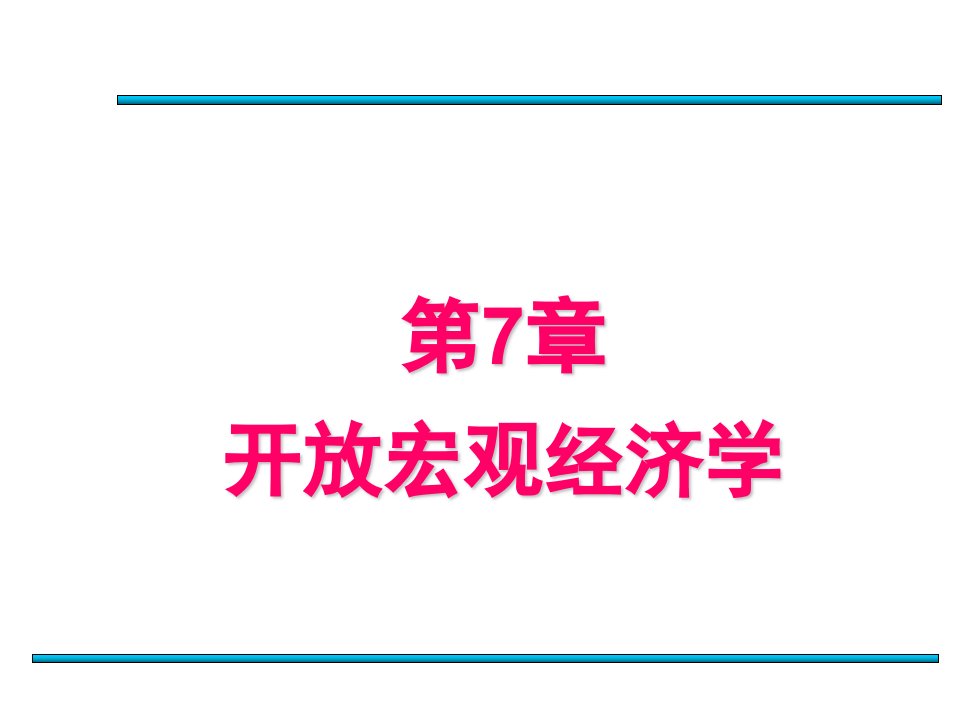 第7章
开放宏观经济学